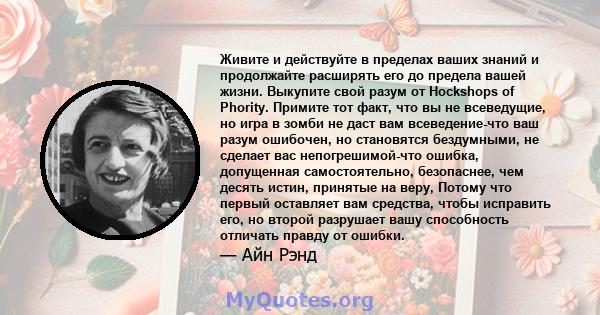 Живите и действуйте в пределах ваших знаний и продолжайте расширять его до предела вашей жизни. Выкупите свой разум от Hockshops of Phority. Примите тот факт, что вы не всеведущие, но игра в зомби не даст вам всеведение-что ваш разум ошибочен, но становятся бездумными, не сделает вас непогрешимой-что ошибка, допущенная самостоятельно, безопаснее, чем десять истин, принятые на веру, Потому что первый оставляет вам средства, чтобы исправить его, но второй разрушает вашу способность отличать правду от ошибки.

— Айн Рэнд

MyQuotes.org